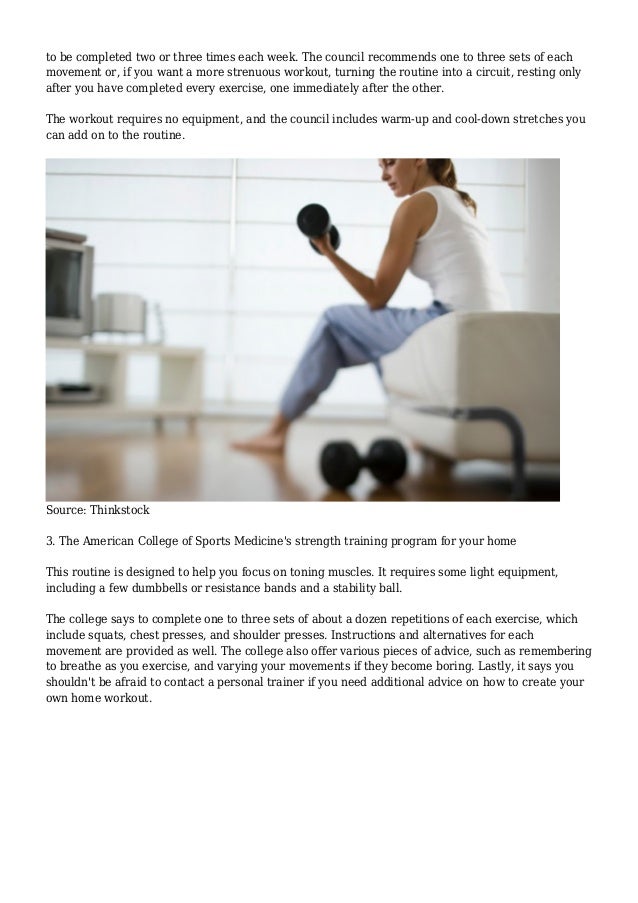 to be completed two or three times each week. The council recommends one to three sets of each movement or, if you want a more strenuous workout, turning the routine into a circuit, resting only after you have completed every exercise, one immediately after the other.

The workout requires no equipment, and the council includes warm-up and cool-down stretches you can add on to the routine.

Source: Thinkstock

3. The American College of Sports Medicine's strength training program for your home

This routine is designed to help you focus on toning muscles. It requires some light equipment, including a few dumbbells or resistance bands and a stability ball.

The college says to complete one to three sets of about a dozen repetitions of each exercise, which include squats, chest presses, and shoulder presses. Instructions and alternatives for each movement are provided as well. The college also offer various pieces of advice, such as remembering to breathe as you exercise, and varying your movements if they become boring. Lastly, it says you shouldn't be afraid to contact a personal trainer if you need additional advice on how to create your own home workout.